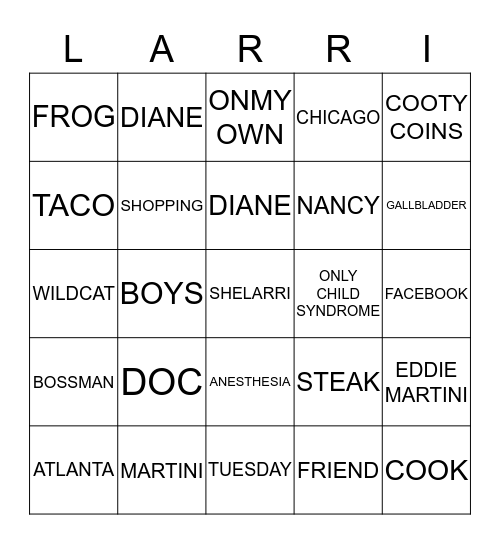 | L | A | R | R | I |
|---|---|---|---|---|
| FROG | DIANE | ONMY OWN | CHICAGO | COOTY COINS |
| TACO | SHOPPING | DIANE | NANCY | GALLBLADDER |
| WILDCAT | BOYS | SHELARRI | ONLY CHILD SYNDROME | FACEBOOK |
| BOSSMAN | DOC | ANESTHESIA | STEAK | EDDIE MARTINI |
| ATLANTA | MARTINI | TUESDAY | FRIEND | COOK |